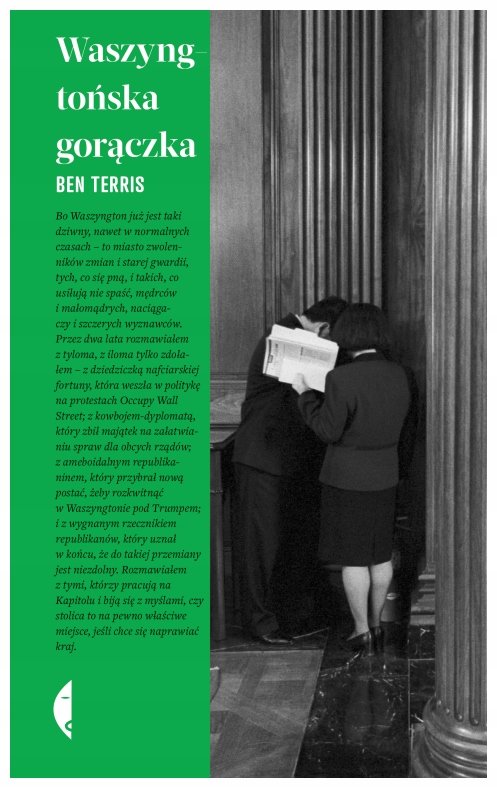 Waszyngtońska gorączka

BEN TERRIS

Bo Waszyngton już jest taki dziwny, nawet w normalnych czasach – to miasto zwolenników zmian i starej gwardii, tych, co się pną, i takich, co usiłują nie spaść, mędrców i małomądrych, naciągaczy i szczerych wyznawców. Przez dwa lata rozmawiałem z tyloma, z iloma tylko zdołałem – z dziedziczką nafciarskiej fortuny, która weszła w politykę na protestach Occupy Wall Street; z kowbojem-dyplomatą, który zbił majątek na załatwianiu spraw dla obcych rządów; z ameboidalnym republikaninem, który przybrał nową postać, żeby rozkwitnąć w Waszyngtonie pod Trumpem; i z wygnanym rzecznikiem republikanów, który uznał w końcu, że do takiej przemiany jest niezdolny. Rozmawiałem z tymi, którzy pracują na Kapitolu i biją się z myślami, czy stolica to na pewno właściwe miejsce, jeśli chce się naprawiać kraj.